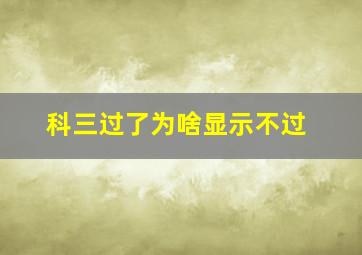 科三过了为啥显示不过